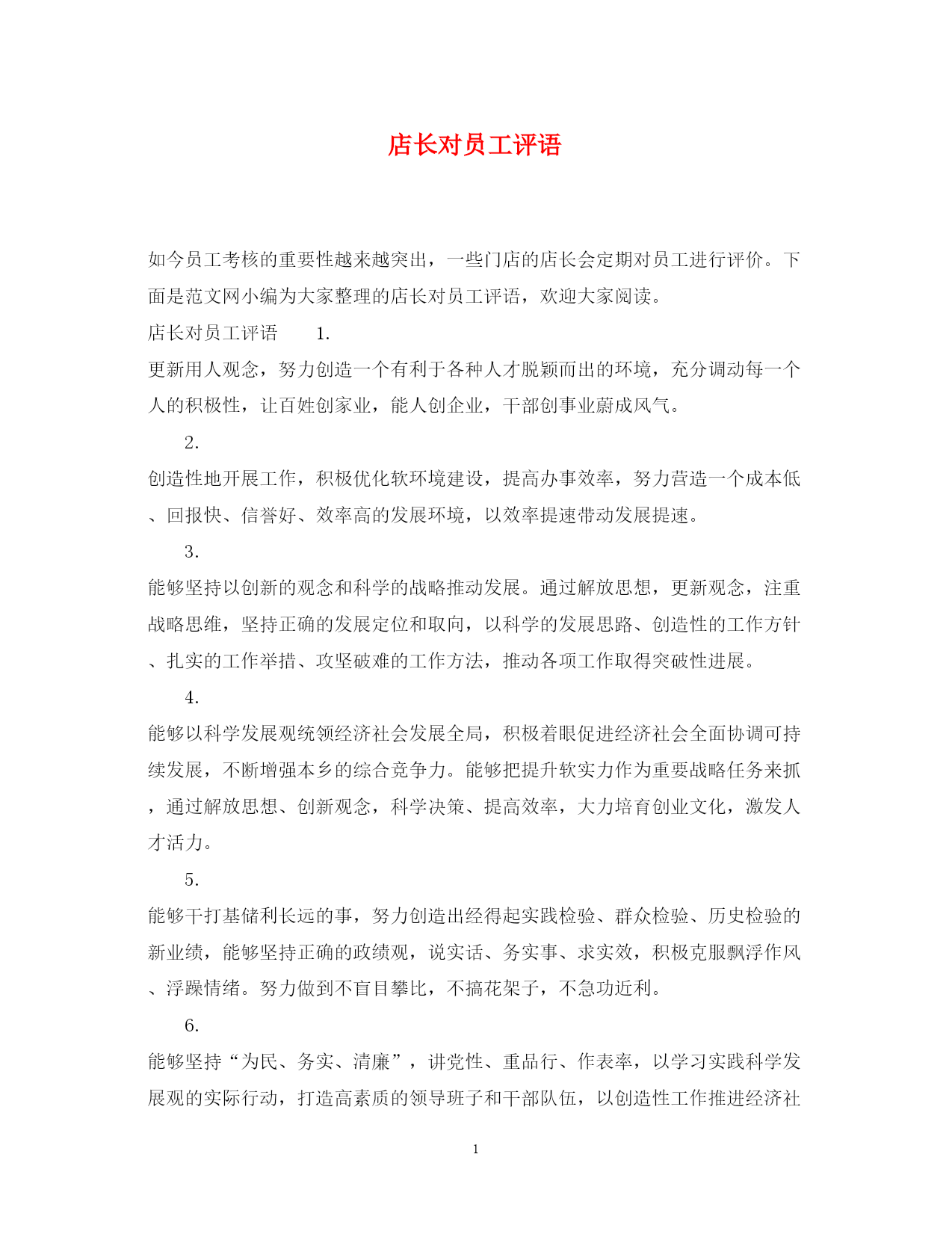 店长对员工评语

如今员工考核的重要性越来越突出，一些门店的店长会定期对员工进行评价。下面是范文网小编为大家整理的店长对员工评语，欢迎大家阅读。

店长对员工评语　　1.

更新用人观念，努力创造一个有利于各种人才脱颖而出的环境，充分调动每一个人的积极性，让百姓创家业，能人创企业，干部创事业蔚成风气。

2.

创造性地开展工作，积极优化软环境建设，提高办事效率，努力营造一个成本低、回报快、信誉好、效率高的发展环境，以效率提速带动发展提速。

3.

能够坚持以创新的观念和科学的战略推动发展。通过解放思想，更新观念，注重战略思维，坚持正确的发展定位和取向，以科学的发展思路、创造性的工作方针、扎实的工作举措、攻坚破难的工作方法，推动各项工作取得突破性进展。

4.

能够以科学发展观统领经济社会发展全局，积极着眼促进经济社会全面协调可持续发展，不断增强本乡的综合竞争力。能够把提升软实力作为重要战略任务来抓，通过解放思想、创新观念，科学决策、提高效率，大力培育创业文化，激发人才活力。

5.

能够干打基储利长远的事，努力创造出经得起实践检验、群众检验、历史检验的新业绩，能够坚持正确的政绩观，说实话、务实事、求实效，积极克服飘浮作风、浮躁情绪。努力做到不盲目攀比，不搞花架子，不急功近利。

6.

能够坚持“为民、务实、清廉”，讲党性、重品行、作表率，以学习实践科学发展观的实际行动，打造高素质的领导班子和干部队伍，以创造性工作推进经济社

1